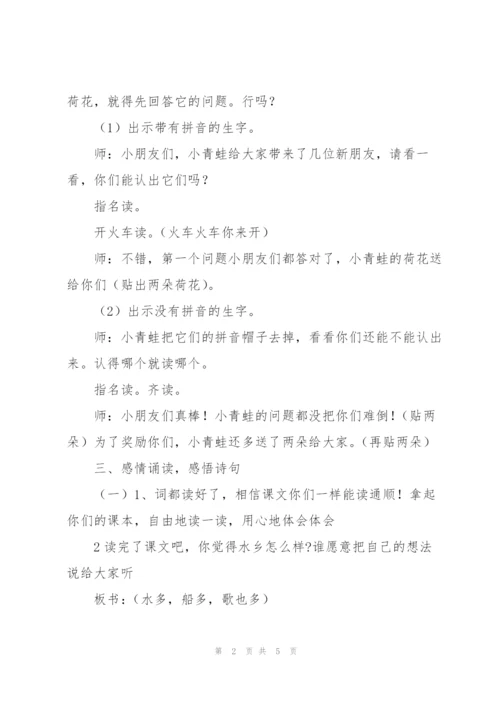 荷花，就得先回答它的问题。行吗？

（1）出示带有拼音的生字。

师：小朋友们，小青蛙给大家带来了几位新朋友，请看一看，你们能认出它们吗？

指名读。

开火车读。（火车火车你来开）

师：不错，第一个问题小朋友们都答对了，小青蛙的荷花送给你们（贴出两朵荷花）。

（2）出示没有拼音的生字。

师：小青蛙把它们的拼音帽子去掉，看看你们还能不能认出来。认得哪个就读哪个。

指名读。齐读。

师：小朋友们真棒！小青蛙的问题都没把你们难倒！（贴两朵）为了奖励你们，小青蛙还多送了两朵给大家。（再贴两朵）

三、感情诵读，感悟诗句

（一）1、词都读好了，相信课文你们一样能读通顺！拿起你们的课本，自由地读一读，用心地体会体会

2 读完了课文吧，你觉得水乡怎么样?谁愿意把自己的想法说给大家听

板书：（水多，船多，歌也多）

第 2 页 共 5 页